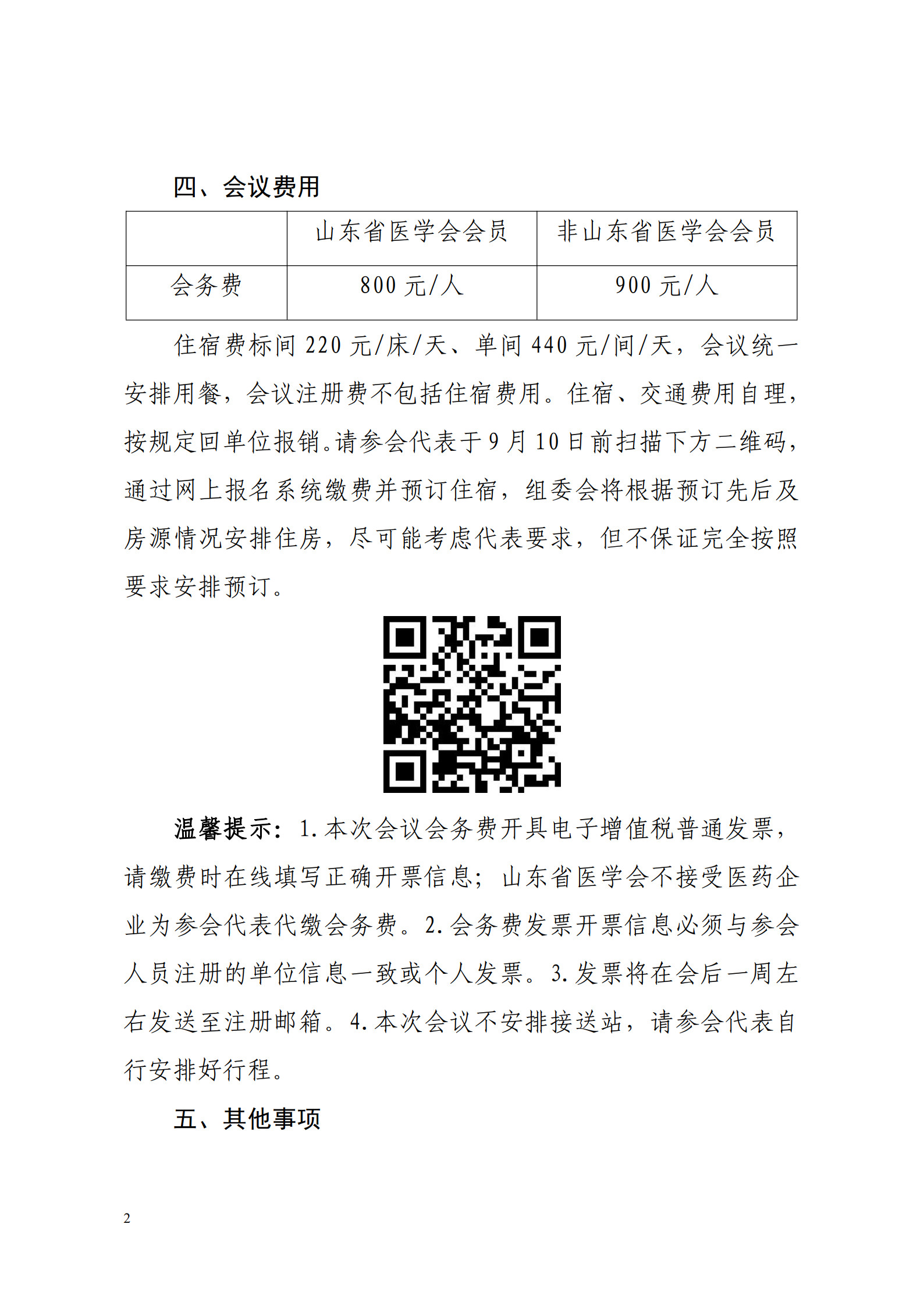 四、会议费用

|  | 山东省医学会会员 | 非山东省医学会会员 |
|---|---|---|
| 会务费 | 800 元/人 | 900 元/人 |

住宿费标间 220 元/床/天、单间 440 元/间/天，会议统一安排用餐，会议注册费不包括住宿费用。住宿、交通费用自理，按规定回单位报销。请参会代表于 9 月 10 日前扫描下方二维码，通过网上报名系统缴费并预订住宿，组委会将根据预订先后及房源情况安排住房，尽可能考虑代表要求，但不保证完全按照要求安排预订。

温馨提示：1. 本次会议会务费开具电子增值税普通发票，请缴费时在线填写正确开票信息；山东省医学会不接受医药企业为参会代表代缴会务费。2. 会务费发票开票信息必须与参会人员注册的单位信息一致或个人发票。3. 发票将在会后一周左右发送至注册邮箱。4. 本次会议不安排接送站，请参会代表自行安排好行程。

五、其他事项

2